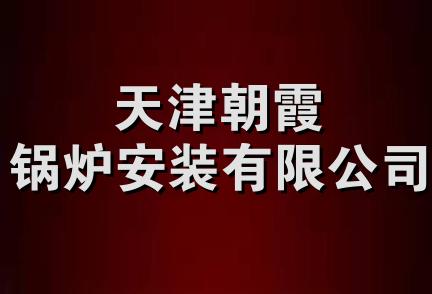 天津朝霞
锅炉安装有限公司